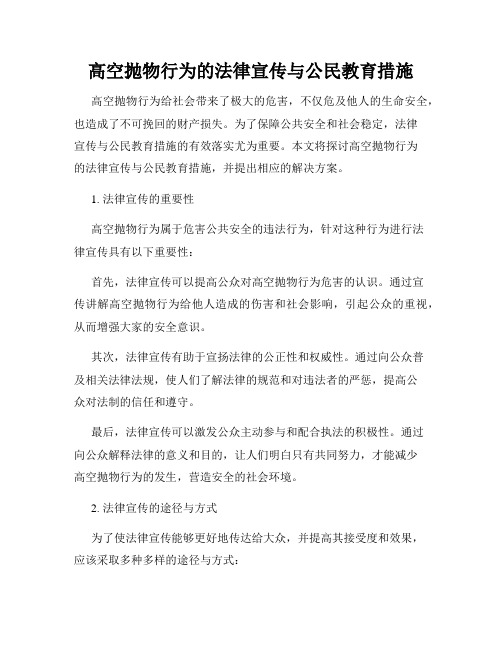 高空抛物行为的法律宣传与公民教育措施

高空抛物行为给社会带来了极大的危害，不仅危及他人的生命安全，也造成了不可挽回的财产损失。为了保障公共安全和社会稳定，法律宣传与公民教育措施的有效落实尤为重要。本文将探讨高空抛物行为的法律宣传与公民教育措施，并提出相应的解决方案。

1. 法律宣传的重要性

高空抛物行为属于危害公共安全的违法行为，针对这种行为进行法律宣传具有以下重要性：

首先，法律宣传可以提高公众对高空抛物行为危害的认识。通过宣传讲解高空抛物行为给他人造成的伤害和社会影响，引起公众的重视，从而增强大家的安全意识。

其次，法律宣传有助于宣扬法律的公正性和权威性。通过向公众普及相关法律法规，使人们了解法律的规范和对违法者的严惩，提高公众对法制的信任和遵守。

最后，法律宣传可以激发公众主动参与和配合执法的积极性。通过向公众解释法律的意义和目的，让人们明白只有共同努力，才能减少高空抛物行为的发生，营造安全的社会环境。

2. 法律宣传的途径与方式

为了使法律宣传能够更好地传达给大众，并提高其接受度和效果，应该采取多种多样的途径与方式：